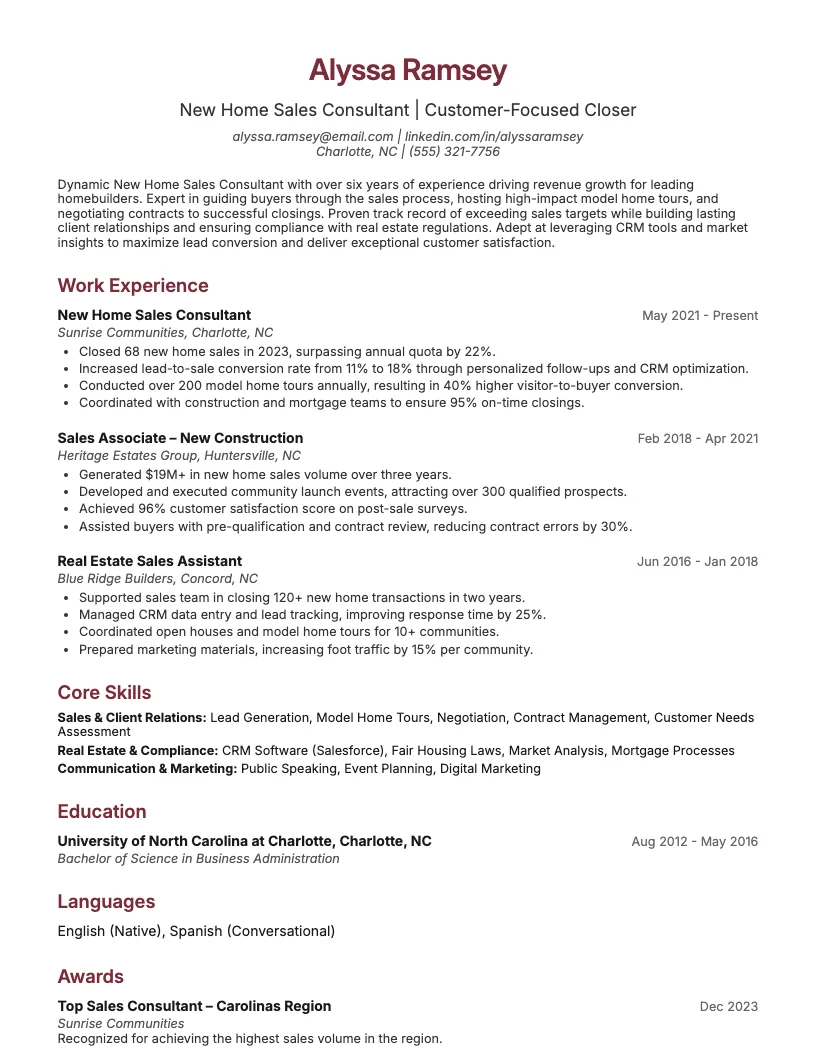 Alyssa Ramsey

New Home Sales Consultant | Customer-Focused Closer

alyssa.ramsey@email.com | linkedin.com/in/alyssaramsey
Charlotte, NC | (555) 321-7756

Dynamic New Home Sales Consultant with over six years of experience driving revenue growth for leading homebuilders. Expert in guiding buyers through the sales process, hosting high-impact model home tours, and negotiating contracts to successful closings. Proven track record of exceeding sales targets while building lasting client relationships and ensuring compliance with real estate regulations. Adept at leveraging CRM tools and market insights to maximize lead conversion and deliver exceptional customer satisfaction.

Work Experience

New Home Sales Consultant
May 2021 - Present
Sunrise Communities, Charlotte, NC
• Closed 68 new home sales in 2023, surpassing annual quota by 22%.
• Increased lead-to-sale conversion rate from 11% to 18% through personalized follow-ups and CRM optimization.
• Conducted over 200 model home tours annually, resulting in 40% higher visitor-to-buyer conversion.
• Coordinated with construction and mortgage teams to ensure 95% on-time closings.

Sales Associate – New Construction
Feb 2018 - Apr 2021
Heritage Estates Group, Huntersville, NC
• Generated $19M+ in new home sales volume over three years.
• Developed and executed community launch events, attracting over 300 qualified prospects.
• Achieved 96% customer satisfaction score on post-sale surveys.
• Assisted buyers with pre-qualification and contract review, reducing contract errors by 30%.

Real Estate Sales Assistant
Jun 2016 - Jan 2018
Blue Ridge Builders, Concord, NC
• Supported sales team in closing 120+ new home transactions in two years.
• Managed CRM data entry and lead tracking, improving response time by 25%.
• Coordinated open houses and model home tours for 10+ communities.
• Prepared marketing materials, increasing foot traffic by 15% per community.

Core Skills

Sales & Client Relations: Lead Generation, Model Home Tours, Negotiation, Contract Management, Customer Needs Assessment
Real Estate & Compliance: CRM Software (Salesforce), Fair Housing Laws, Market Analysis, Mortgage Processes
Communication & Marketing: Public Speaking, Event Planning, Digital Marketing

Education

University of North Carolina at Charlotte, Charlotte, NC
Aug 2012 - May 2016
Bachelor of Science in Business Administration

Languages

English (Native), Spanish (Conversational)

Awards

Top Sales Consultant – Carolinas Region
Dec 2023
Sunrise Communities
Recognized for achieving the highest sales volume in the region.